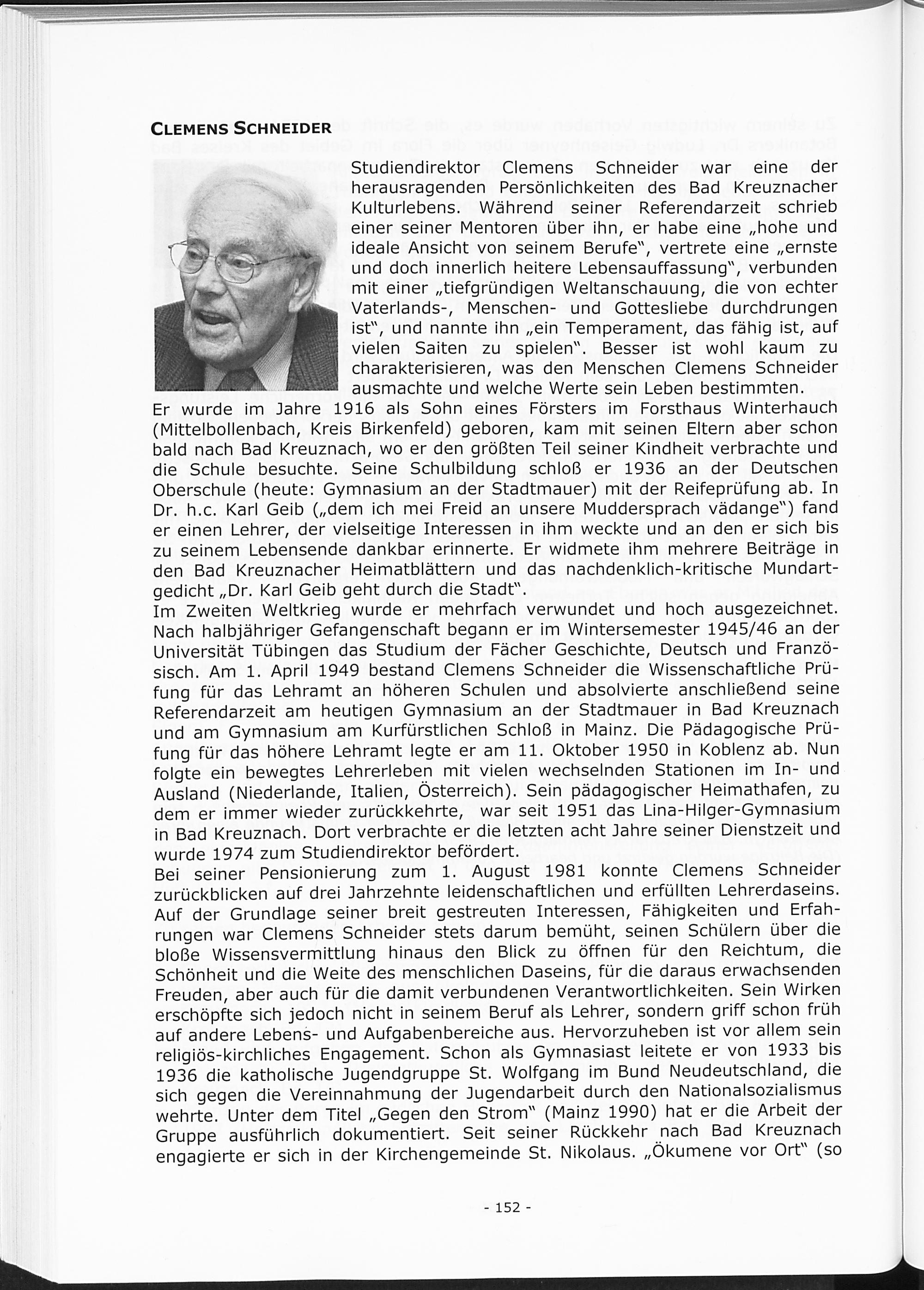 CLEMENS SCHNEIDER

Studiendirektor Clemens Schneider war eine der herausragenden Persönlichkeiten des Bad Kreuznacher Kulturlebens. Während seiner Referendarzeit schrieb einer seiner Mentoren über ihn, er habe eine „hohe und ideale Ansicht von seinem Berufe", vertrete eine „ernste und doch innerlich heitere Lebensauffassung", verbunden mit einer „tiefgründigen Weltanschauung, die von echter Vaterlands-, Menschen- und Gottesliebe durchdrungen ist", und nannte ihn „ein Temperament, das fähig ist, auf vielen Saiten zu spielen". Besser ist wohl kaum zu charakterisieren, was den Menschen Clemens Schneider ausmachte und welche Werte sein Leben bestimmten.
Er wurde im Jahre 1916 als Sohn eines Försters im Forsthaus Winterhauch (Mittelbollenbach, Kreis Birkenfeld) geboren, kam mit seinen Eltern aber schon bald nach Bad Kreuznach, wo er den größten Teil seiner Kindheit verbrachte und die Schule besuchte. Seine Schulbildung schloß er 1936 an der Deutschen Oberschule (heute: Gymnasium an der Stadtmauer) mit der Reifeprüfung ab. In Dr. h.c. Karl Geib („dem ich mei Freid an unsere Muddersprach vädange") fand er einen Lehrer, der vielseitige Interessen in ihm weckte und an den er sich bis zu seinem Lebensende dankbar erinnerte. Er widmete ihm mehrere Beiträge in den Bad Kreuznacher Heimatblättern und das nachdenklich-kritische Mundartgedicht „Dr. Karl Geib geht durch die Stadt".
Im Zweiten Weltkrieg wurde er mehrfach verwundet und hoch ausgezeichnet. Nach halbjähriger Gefangenschaft begann er im Wintersemester 1945/46 an der Universität Tübingen das Studium der Fächer Geschichte, Deutsch und Französisch. Am 1. April 1949 bestand Clemens Schneider die Wissenschaftliche Prüfung für das Lehramt an höheren Schulen und absolvierte anschließend seine Referendarzeit am heutigen Gymnasium an der Stadtmauer in Bad Kreuznach und am Gymnasium am Kurfürstlichen Schloß in Mainz. Die Pädagogische Prüfung für das höhere Lehramt legte er am 11. Oktober 1950 in Koblenz ab. Nun folgte ein bewegtes Lehrerleben mit vielen wechselnden Stationen im In- und Ausland (Niederlande, Italien, Österreich). Sein pädagogischer Heimathafen, zu dem er immer wieder zurückkehrte, war seit 1951 das Lina-Hilger-Gymnasium in Bad Kreuznach. Dort verbrachte er die letzten acht Jahre seiner Dienstzeit und wurde 1974 zum Studiendirektor befördert.
Bei seiner Pensionierung zum 1. August 1981 konnte Clemens Schneider zurückblicken auf drei Jahrzehnte leidenschaftlichen und erfüllten Lehrerdaseins. Auf der Grundlage seiner breit gestreuten Interessen, Fähigkeiten und Erfahrungen war Clemens Schneider stets darum bemüht, seinen Schülern über die bloße Wissensvermittlung hinaus den Blick zu öffnen für den Reichtum, die Schönheit und die Weite des menschlichen Daseins, für die daraus erwachsenden Freuden, aber auch für die damit verbundenen Verantwortlichkeiten. Sein Wirken erschöpfte sich jedoch nicht in seinem Beruf als Lehrer, sondern griff schon früh auf andere Lebens- und Aufgabenbereiche aus. Hervorzuheben ist vor allem sein religiös-kirchliches Engagement. Schon als Gymnasiast leitete er von 1933 bis 1936 die katholische Jugendgruppe St. Wolfgang im Bund Neudeutschland, die sich gegen die Vereinnahmung der Jugendarbeit durch den Nationalsozialismus wehrte. Unter dem Titel „Gegen den Strom" (Mainz 1990) hat er die Arbeit der Gruppe ausführlich dokumentiert. Seit seiner Rückkehr nach Bad Kreuznach engagierte er sich in der Kirchengemeinde St. Nikolaus. „Ökumene vor Ort" (so

- 152 -